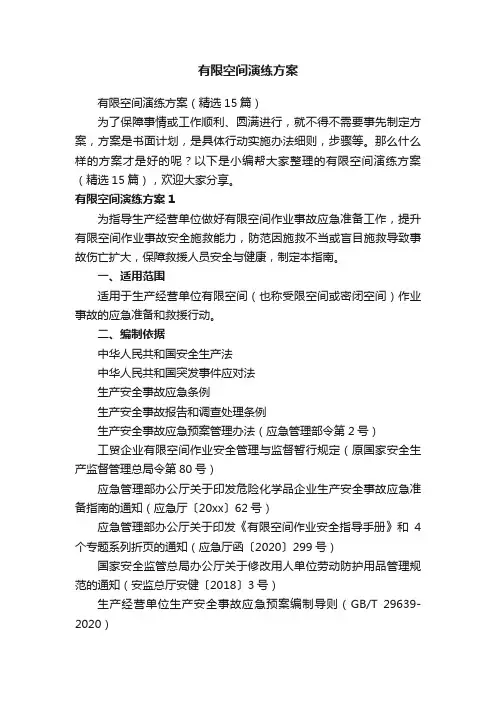 有限空间演练方案

有限空间演练方案（精选15篇）

为了保障事情或工作顺利、圆满进行，就不得不需要事先制定方案，方案是书面计划，是具体行动实施办法细则，步骤等。那么什么样的方案才是好的呢？以下是小编帮大家整理的有限空间演练方案（精选15篇），欢迎大家分享。

有限空间演练方案1

为指导生产经营单位做好有限空间作业事故应急准备工作，提升有限空间作业事故安全施救能力，防范因施救不当或盲目施救导致事故伤亡扩大，保障救援人员安全与健康，制定本指南。

一、适用范围

适用于生产经营单位有限空间（也称受限空间或密闭空间）作业事故的应急准备和救援行动。

二、编制依据

中华人民共和国安全生产法

中华人民共和国突发事件应对法

生产安全事故应急条例

生产安全事故报告和调查处理条例

生产安全事故应急预案管理办法（应急管理部令第2号）

工贸企业有限空间作业安全管理与监督暂行规定（原国家安全生产监督管理总局令第80号）

应急管理部办公厅关于印发危险化学品企业生产安全事故应急准备指南的通知（应急厅〔20xx〕62号）

应急管理部办公厅关于印发《有限空间作业安全指导手册》和4个专题系列折页的通知（应急厅函〔2020〕299号）

国家安全监管总局办公厅关于修改用人单位劳动防护用品管理规范的通知（安监总厅安健〔2018〕3号）

生产经营单位生产安全事故应急预案编制导则（GB/T 29639-2020）